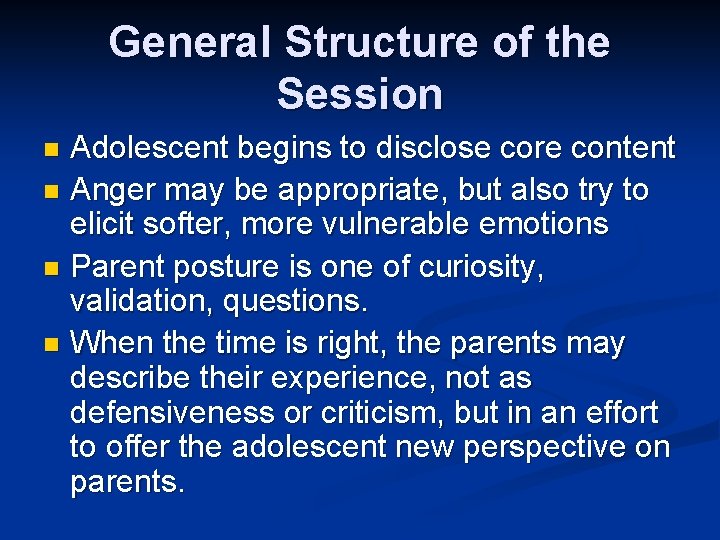 General Structure of the Session

- Adolescent begins to disclose core content
- Anger may be appropriate, but also try to elicit softer, more vulnerable emotions
- Parent posture is one of curiosity, validation, questions.
- When the time is right, the parents may describe their experience, not as defensiveness or criticism, but in an effort to offer the adolescent new perspective on parents.